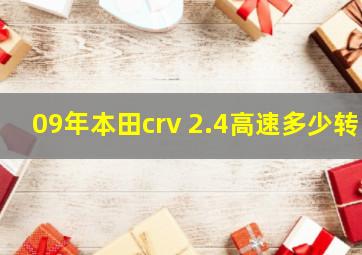 09年本田crv 2.4高速多少转